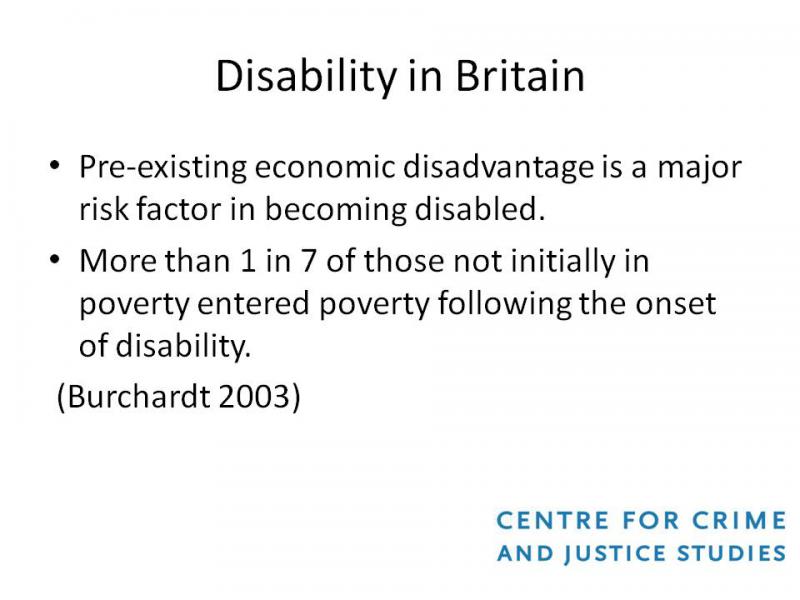 Disability in Britain

• Pre-existing economic disadvantage is a major risk factor in becoming disabled.

• More than 1 in 7 of those not initially in poverty entered poverty following the onset of disability.

(Burchardt 2003)

CENTRE FOR CRIME
AND JUSTICE STUDIES